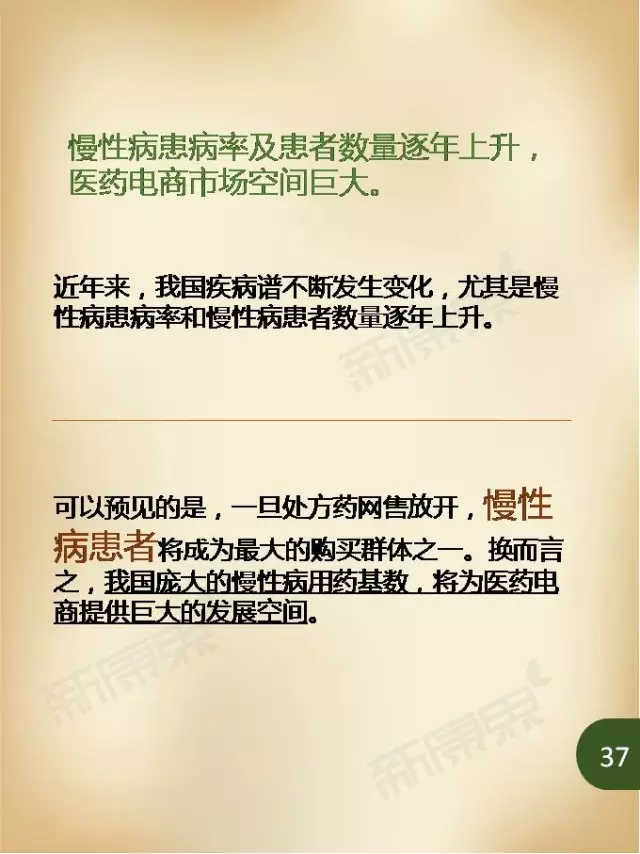 慢性病患病率及患者数量逐年上升，医药电商市场空间巨大。

近年来，我国疾病谱不断发生变化，尤其是慢性病患病率和慢性病患者数量逐年上升。

可以预见的是，一旦处方药网售放开，慢性病患者将成为最大的购买群体之一。换而言之，我国庞大的慢性病用药基数，将为医药电商提供巨大的发展空间。

37

新康界